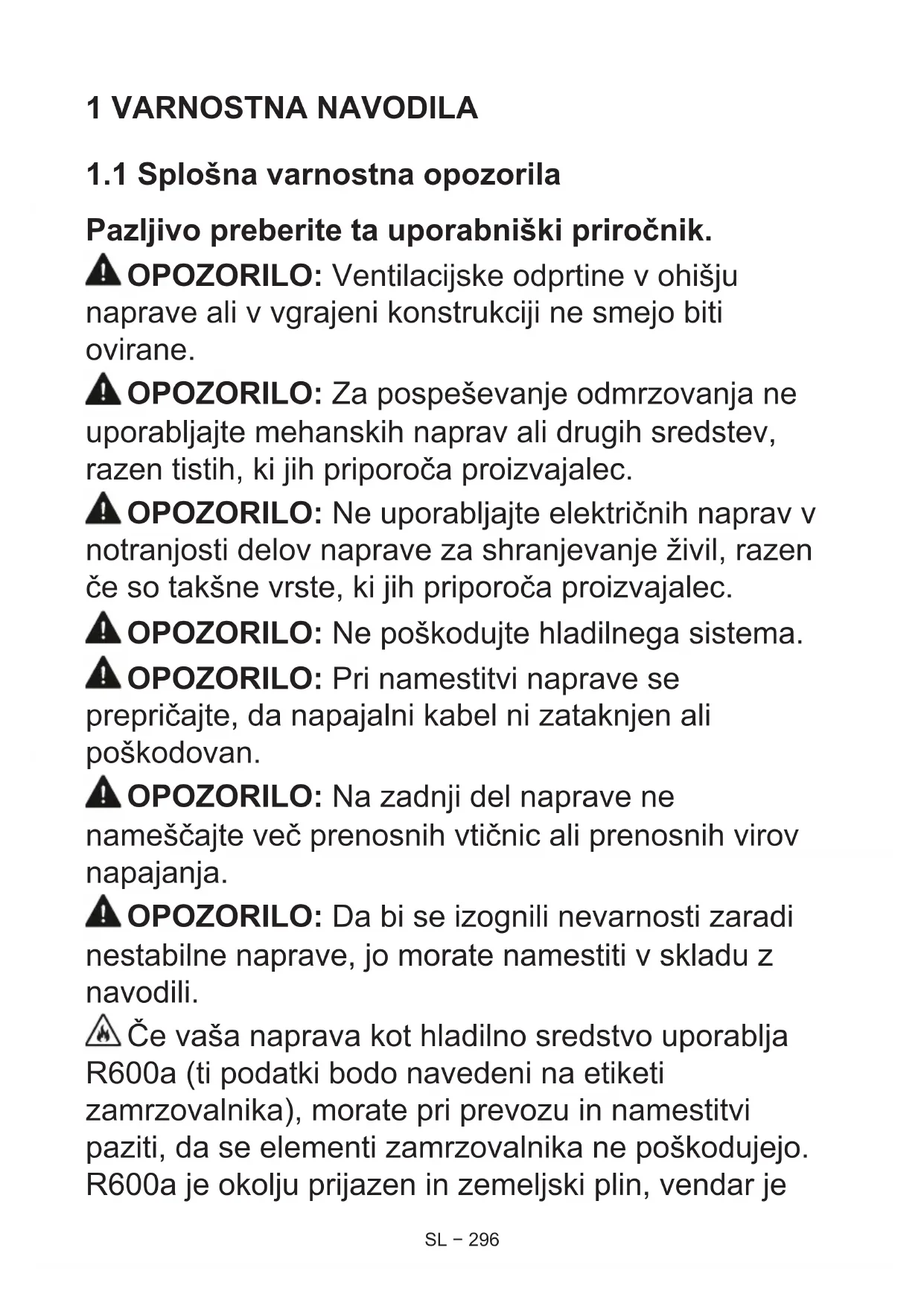 1 VARNOSTNA NAVODILA

1.1 Splošna varnostna opozorila

Pazljivo preberite ta uporabniški priročnik.

OPOZORILO: Ventilacijske odprtine v ohišju naprave ali v vgrajeni konstrukciji ne smejo biti ovirane.

OPOZORILO: Za pospeševanje odmrzovanja ne uporabljajte mehanskih naprav ali drugih sredstev, razen tistih, ki jih priporoča proizvajalec.

OPOZORILO: Ne uporabljajte električnih naprav v notranjosti delov naprave za shranjevanje živil, razen če so takšne vrste, ki jih priporoča proizvajalec.

OPOZORILO: Ne poškodujte hladilnega sistema.

OPOZORILO: Pri namestitvi naprave se prepričajte, da napajalni kabel ni zataknjen ali poškodovan.

OPOZORILO: Na zadnji del naprave ne nameščajte več prenosnih vtičnic ali prenosnih virov napajanja.

OPOZORILO: Da bi se izognili nevarnosti zaradi nestabilne naprave, jo morate namestiti v skladu z navodili.

Če vaša naprava kot hladilno sredstvo uporablja R600a (ti podatki bodo navedeni na etiketi zamrzovalnika), morate pri prevozu in namestitvi paziti, da se elementi zamrzovalnika ne poškodujejo. R600a je okolju prijazen in zemeljski plin, vendar je

SL – 296